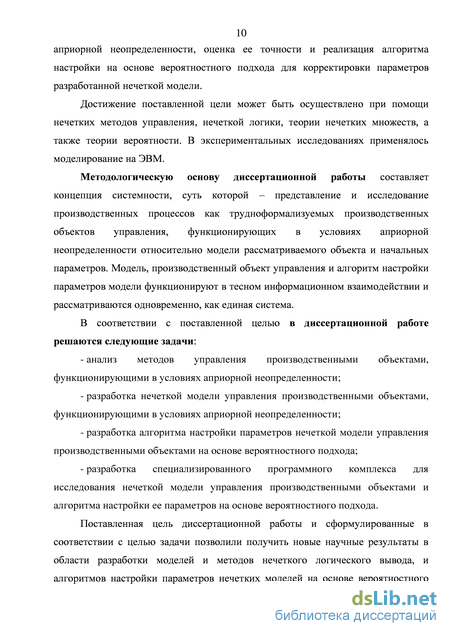 10

априорной неопределенности, оценка ее точности и реализация алгоритма настройки на основе вероятностного подхода для корректировки параметров разработанной нечеткой модели.

Достижение поставленной цели может быть осуществлено при помощи нечетких методов управления, нечеткой логики, теории нечетких множеств, а также теории вероятности. В экспериментальных исследованиях применялось моделирование на ЭВМ.

Методологическую основу диссертационной работы составляет концепция системности, суть которой – представление и исследование производственных процессов как трудноформализуемых производственных объектов управления, функционирующих в условиях априорной неопределенности относительно модели рассматриваемого объекта и начальных параметров. Модель, производственный объект управления и алгоритм настройки параметров модели функционируют в тесном информационном взаимодействии и рассматриваются одновременно, как единая система.

В соответствии с поставленной целью в диссертационной работе решаются следующие задачи:

- анализ методов управления производственными объектами, функционирующими в условиях априорной неопределенности;

- разработка нечеткой модели управления производственными объектами, функционирующими в условиях априорной неопределенности;

- разработка алгоритма настройки параметров нечеткой модели управления производственными объектами на основе вероятностного подхода;

- разработка специализированного программного комплекса для исследования нечеткой модели управления производственными объектами и алгоритма настройки ее параметров на основе вероятностного подхода.

Поставленная цель диссертационной работы и сформулированные в соответствии с целью задачи позволили получить новые научные результаты в области разработки моделей и методов нечеткого логического вывода, и алгоритмов настройки параметров нечетких моделей на основе вероятностного

dsLib.net
библиотека диссертаций